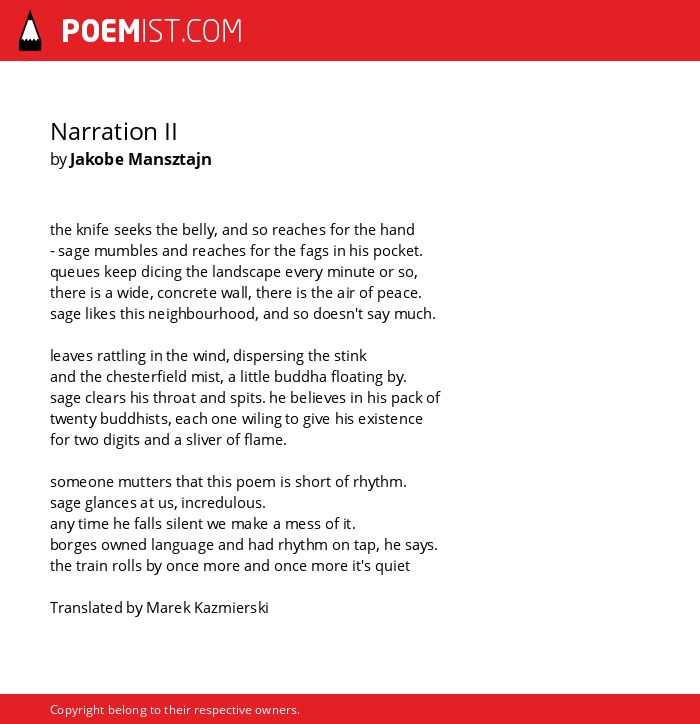 POEMIST.COM

Narration II
by Jakobe Mansztajn

the knife seeks the belly, and so reaches for the hand
- sage mumbles and reaches for the fags in his pocket.
queues keep dicing the landscape every minute or so,
there is a wide, concrete wall, there is the air of peace.
sage likes this neighbourhood, and so doesn't say much.

leaves rattling in the wind, dispersing the stink
and the chesterfield mist, a little buddha floating by.
sage clears his throat and spits. he believes in his pack of
twenty buddhists, each one wiling to give his existence
for two digits and a sliver of flame.

someone mutters that this poem is short of rhythm.
sage glances at us, incredulous.
any time he falls silent we make a mess of it.
borges owned language and had rhythm on tap, he says.
the train rolls by once more and once more it's quiet

Translated by Marek Kazmierski

Copyright belong to their respective owners.